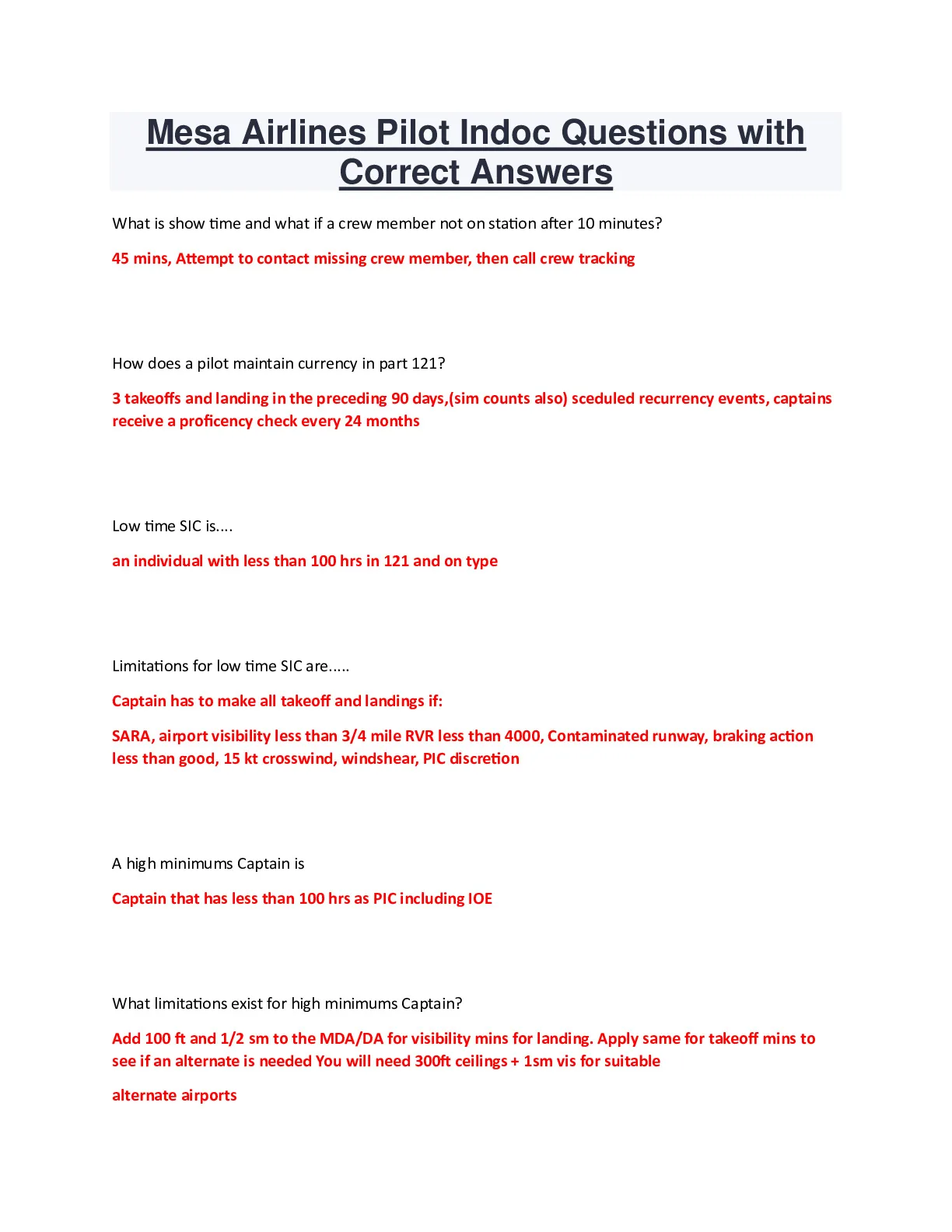 Mesa Airlines Pilot Indoc Questions with Correct Answers

What is show time and what if a crew member not on station after 10 minutes?

45 mins, Attempt to contact missing crew member, then call crew tracking

How does a pilot maintain currency in part 121?

3 takeoffs and landing in the preceding 90 days,(sim counts also) sceduled recurrency events, captains receive a proficency check every 24 months

Low time SIC is....

an individual with less than 100 hrs in 121 and on type

Limitations for low time SIC are.....

Captain has to make all takeoff and landings if:

SARA, airport visibility less than 3/4 mile RVR less than 4000, Contaminated runway, braking action less than good, 15 kt crosswind, windshear, PIC discretion

A high minimums Captain is

Captain that has less than 100 hrs as PIC including IOE

What limitations exist for high minimums Captain?

Add 100 ft and 1/2 sm to the MDA/DA for visibility mins for landing. Apply same for takeoff mins to see if an alternate is needed You will need 300ft ceilings + 1sm vis for suitable

alternate airports